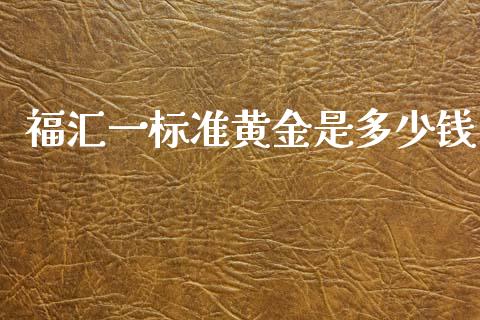 福汇一标准黄金是多少钱